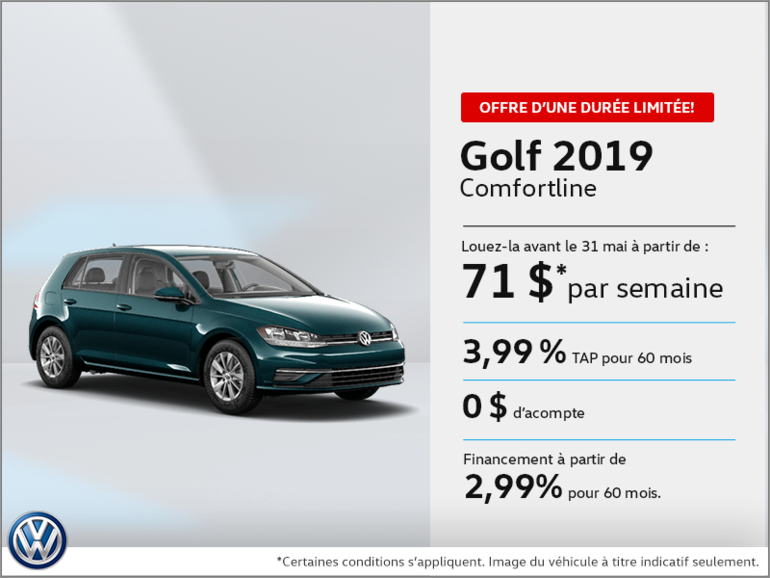 OFFRE D'UNE DURÉE LIMITÉE!

Golf 2019
Comfortline

Louez-la avant le 31 mai à partir de :
71 $* par semaine

3,99 % TAP pour 60 mois

0 $ d'acompte

Financement à partir de
2,99% pour 60 mois.

*Certaines conditions s'appliquent. Image du véhicule à titre indicatif seulement.